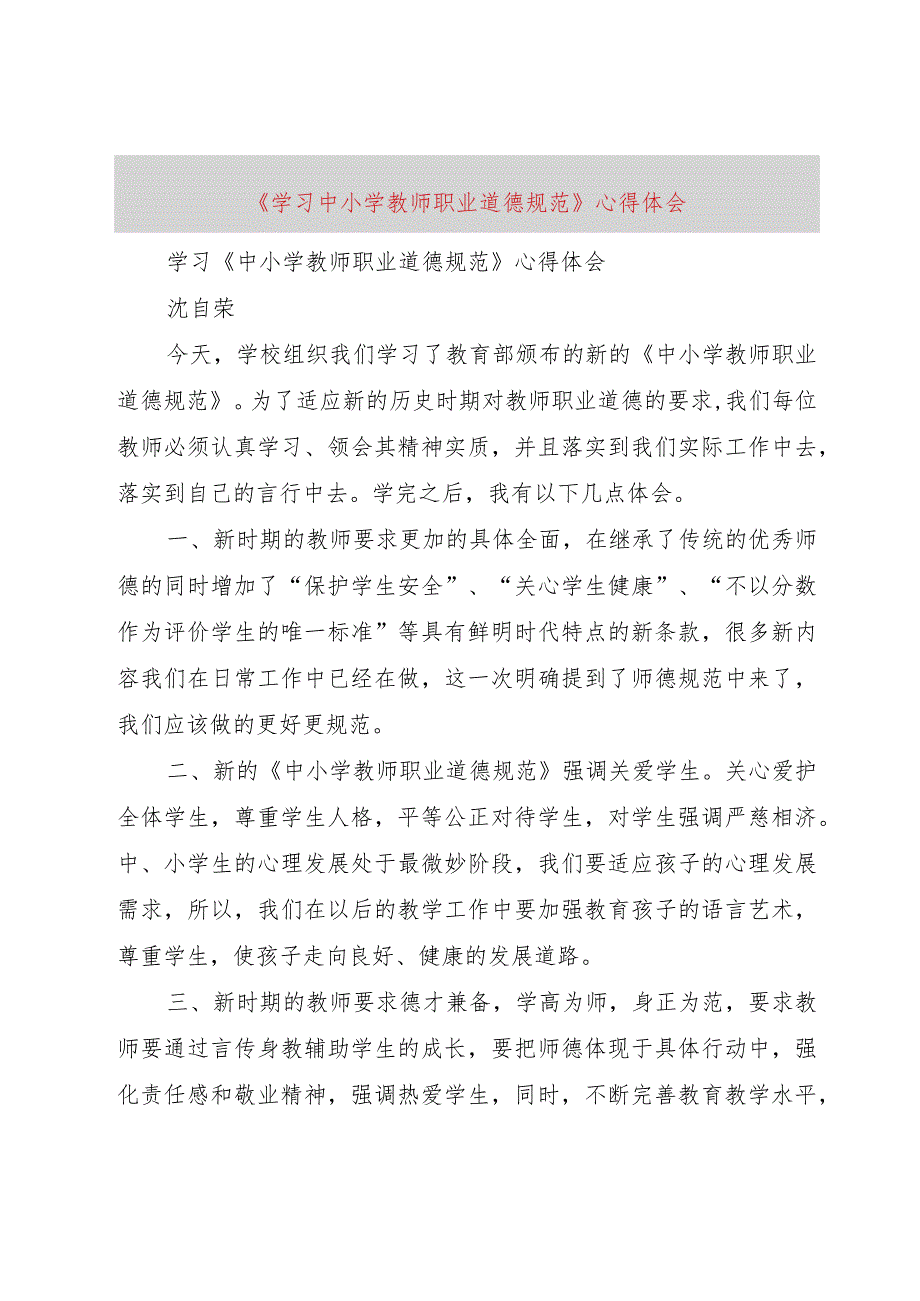 《学习中小学教师职业道德规范》心得体会

学习《中小学教师职业道德规范》心得体会

沈自荣

今天，学校组织我们学习了教育部颁布的新的《中小学教师职业道德规范》。为了适应新的历史时期对教师职业道德的要求，我们每位教师必须认真学习、领会其精神实质，并且落实到我们实际工作中去，落实到自己的言行中去。学完之后，我有以下几点体会。

一、新时期的教师要求更加的具体全面，在继承了传统的优秀师德的同时增加了“保护学生安全”、“关心学生健康”、“不以分数作为评价学生的唯一标准”等具有鲜明时代特点的新条款，很多新内容我们在日常工作中已经在做，这一次明确提到了师德规范中来了，我们应该做的更好更规范。

二、新的《中小学教师职业道德规范》强调关爱学生。关心爱护全体学生，尊重学生人格，平等公正对待学生，对学生强调严慈相济。中、小学生的心理发展处于最微妙阶段，我们要适应孩子的心理发展需求，所以，我们在以后的教学工作中要加强教育孩子的语言艺术，尊重学生，使孩子走向良好、健康的发展道路。

三、新时期的教师要求德才兼备，学高为师，身正为范，要求教师要通过言传身教辅助学生的成长，要把师德体现于具体行动中，强化责任感和敬业精神，强调热爱学生，同时，不断完善教育教学水平，